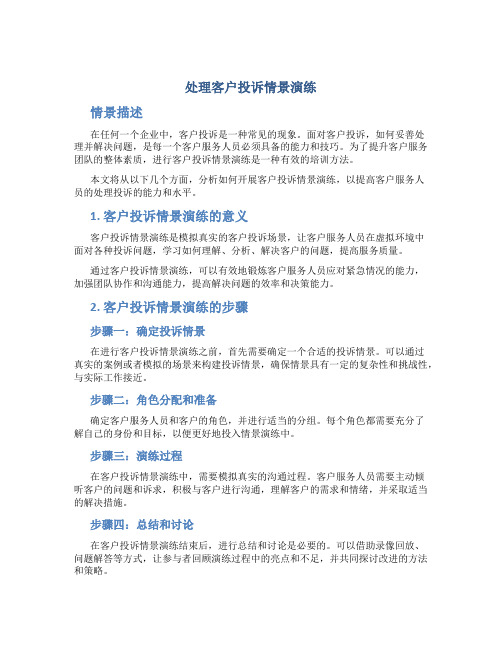 处理客户投诉情景演练

情景描述

在任何一个企业中，客户投诉是一种常见的现象。面对客户投诉，如何妥善处理并解决问题，是每一个客户服务人员必须具备的能力和技巧。为了提升客户服务团队的整体素质，进行客户投诉情景演练是一种有效的培训方法。

本文将从以下几个方面，分析如何开展客户投诉情景演练，以提高客户服务人员的处理投诉的能力和水平。

1. 客户投诉情景演练的意义

客户投诉情景演练是模拟真实的客户投诉场景，让客户服务人员在虚拟环境中面对各种投诉问题，学习如何理解、分析、解决客户的问题，提高服务质量。

通过客户投诉情景演练，可以有效地锻炼客户服务人员应对紧急情况的能力，加强团队协作和沟通能力，提高解决问题的效率和决策能力。

2. 客户投诉情景演练的步骤

步骤一：确定投诉情景

在进行客户投诉情景演练之前，首先需要确定一个合适的投诉情景。可以通过真实的案例或者模拟的场景来构建投诉情景，确保情景具有一定的复杂性和挑战性，与实际工作接近。

步骤二：角色分配和准备

确定客户服务人员和客户的角色，并进行适当的分组。每个角色都需要充分了解自己的身份和目标，以便更好地投入情景演练中。

步骤三：演练过程

在客户投诉情景演练中，需要模拟真实的沟通过程。客户服务人员需要主动倾听客户的问题和诉求，积极与客户进行沟通，理解客户的需求和情绪，并采取适当的解决措施。

步骤四：总结和讨论

在客户投诉情景演练结束后，进行总结和讨论是必要的。可以借助录像回放、问题解答等方式，让参与者回顾演练过程中的亮点和不足，并共同探讨改进的方法和策略。